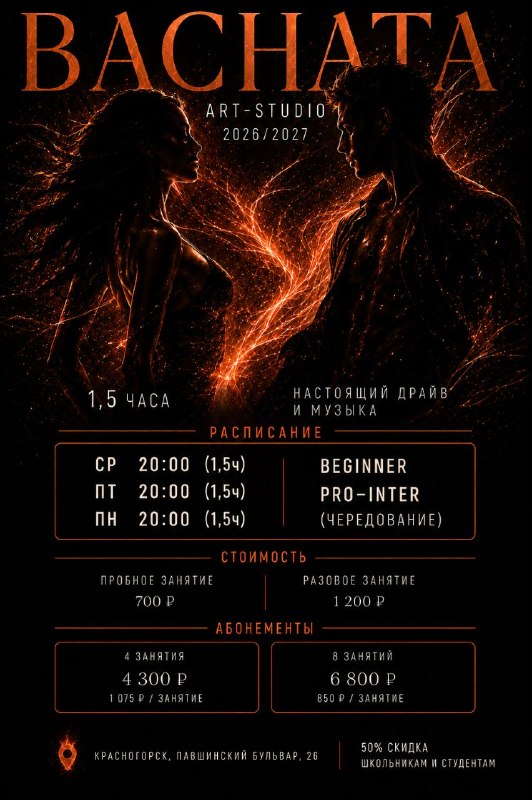 BACHATA

ART-STUDIO
2026/2027

1,5 ЧАСА

НАСТОЯЩИЙ ДРАЙВ
И МУЗЫКА

РАСПИСАНИЕ

СР 20:00 (1,5ч)
ПТ 20:00 (1,5ч)
ПН 20:00 (1,5ч)

BEGINNER
PRO-INTER
(ЧЕРЕДОВАНИЕ)

СТОИМОСТЬ

ПРОБНОЕ ЗАНЯТИЕ
700 ₽

РАЗОВОЕ ЗАНЯТИЕ
1 200 ₽

АБОНЕМЕНТЫ

4 ЗАНЯТИЯ
4 300 ₽
1 075 ₽ / ЗАНЯТИЕ

8 ЗАНЯТИЙ
6 800 ₽
850 ₽ / ЗАНЯТИЕ

КРАСНОГОРСК, ПАВШИНСКИЙ БУЛЬВАР, 26

50% СКИДКА
ШКОЛЬНИКАМ И СТУДЕНТАМ